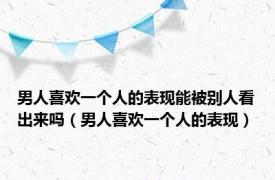 男人喜欢一个人的表现能被别人看出来吗（男人喜欢一个人的表现）